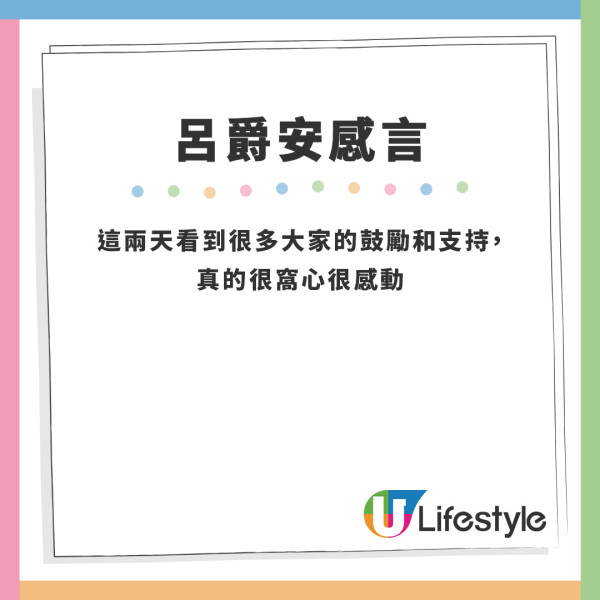 呂爵安感言

這兩天看到很多大家的鼓勵和支持，真的很窩心很感動

U Lifestyle